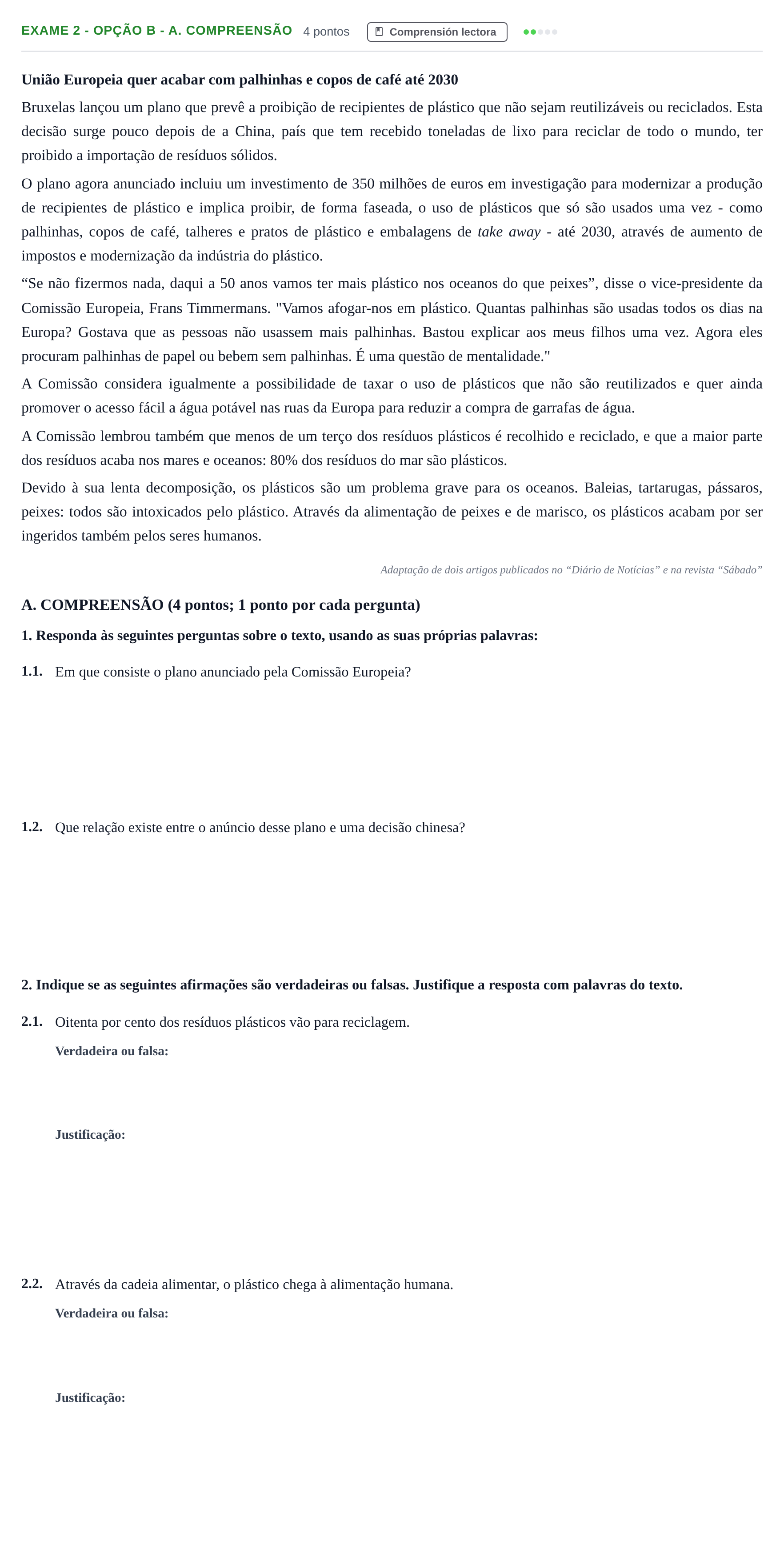 EXAME 2 - OPÇÃO B - A. COMPREENSÃO 4 pontos Comprensión lectora

União Europeia quer acabar com palhinhas e copos de café até 2030

Bruxelas lançou um plano que prevê a proibição de recipientes de plástico que não sejam reutilizáveis ou reciclados. Esta decisão surge pouco depois de a China, país que tem recebido toneladas de lixo para reciclar de todo o mundo, ter proibido a importação de resíduos sólidos.

O plano agora anunciado incluiu um investimento de 350 milhões de euros em investigação para modernizar a produção de recipientes de plástico e implica proibir, de forma faseada, o uso de plásticos que só são usados uma vez - como palhinhas, copos de café, talheres e pratos de plástico e embalagens de take away - até 2030, através de aumento de impostos e modernização da indústria do plástico.

"Se não fizermos nada, daqui a 50 anos vamos ter mais plástico nos oceanos do que peixes", disse o vice-presidente da Comissão Europeia, Frans Timmermans. "Vamos afogar-nos em plástico. Quantas palhinhas são usadas todos os dias na Europa? Gostava que as pessoas não usassem mais palhinhas. Bastou explicar aos meus filhos uma vez. Agora eles procuram palhinhas de papel ou bebem sem palhinhas. É uma questão de mentalidade."

A Comissão considera igualmente a possibilidade de taxar o uso de plásticos que não são reutilizados e quer ainda promover o acesso fácil a água potável nas ruas da Europa para reduzir a compra de garrafas de água.

A Comissão lembrou também que menos de um terço dos resíduos plásticos é recolhido e reciclado, e que a maior parte dos resíduos acaba nos mares e oceanos: 80% dos resíduos do mar são plásticos.

Devido à sua lenta decomposição, os plásticos são um problema grave para os oceanos. Baleias, tartarugas, pássaros, peixes: todos são intoxicados pelo plástico. Através da alimentação de peixes e de marisco, os plásticos acabam por ser ingeridos também pelos seres humanos.

Adaptação de dois artigos publicados no "Diário de Notícias" e na revista "Sábado"

A. COMPREENSÃO (4 pontos; 1 ponto por cada pergunta)

1. Responda às seguintes perguntas sobre o texto, usando as suas próprias palavras:

1.1. Em que consiste o plano anunciado pela Comissão Europeia?

1.2. Que relação existe entre o anúncio desse plano e uma decisão chinesa?

2. Indique se as seguintes afirmações são verdadeiras ou falsas. Justifique a resposta com palavras do texto.

2.1. Oitenta por cento dos resíduos plásticos vão para reciclagem.

Verdadeira ou falsa:

Justificação:

2.2. Através da cadeia alimentar, o plástico chega à alimentação humana.

Verdadeira ou falsa:

Justificação: